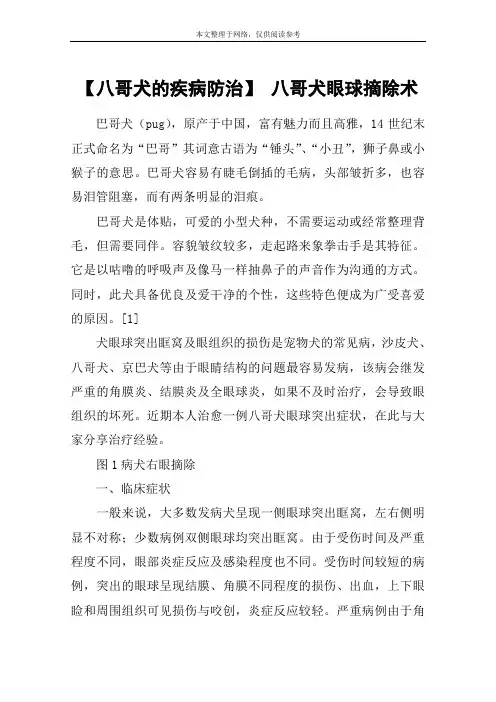 本文整理于网络，仅供阅读参考

【八哥犬的疾病防治】 八哥犬眼球摘除术

巴哥犬（pug），原产于中国，富有魅力而且高雅，14 世纪末正式命名为“巴哥”其词意古语为“锤头”、“小丑”，狮子鼻或小猴子的意思。巴哥犬容易有睫毛倒插的毛病，头部皱折多，也容易泪管阻塞，而有两条明显的泪痕。

巴哥犬是体贴，可爱的小型犬种，不需要运动或经常整理背毛，但需要同伴。容貌皱纹较多，走起路来象拳击手是其特征。它是以咕噜的呼吸声及像马一样抽鼻子的声音作为沟通的方式。同时，此犬具备优良及爱干净的个性，这些特色便成为广受喜爱的原因。[1]

犬眼球突出眶窝及眼组织的损伤是宠物犬的常见病，沙皮犬、八哥犬、京巴犬等由于眼睛结构的问题最容易发病，该病会继发严重的角膜炎、结膜炎及全眼球炎，如果不及时治疗，会导致眼组织的坏死。近期本人治愈一例八哥犬眼球突出症状，在此与大家分享治疗经验。

图 1 病犬右眼摘除

一、临床症状

一般来说，大多数发病犬呈现一侧眼球突出眶窝，左右侧明显不对称；少数病例双侧眼球均突出眶窝。由于受伤时间及严重程度不同，眼部炎症反应及感染程度也不同。受伤时间较短的病例，突出的眼球呈现结膜、角膜不同程度的损伤、出血，上下眼睑和周围组织可见损伤与咬创，炎症反应较轻。严重病例由于角